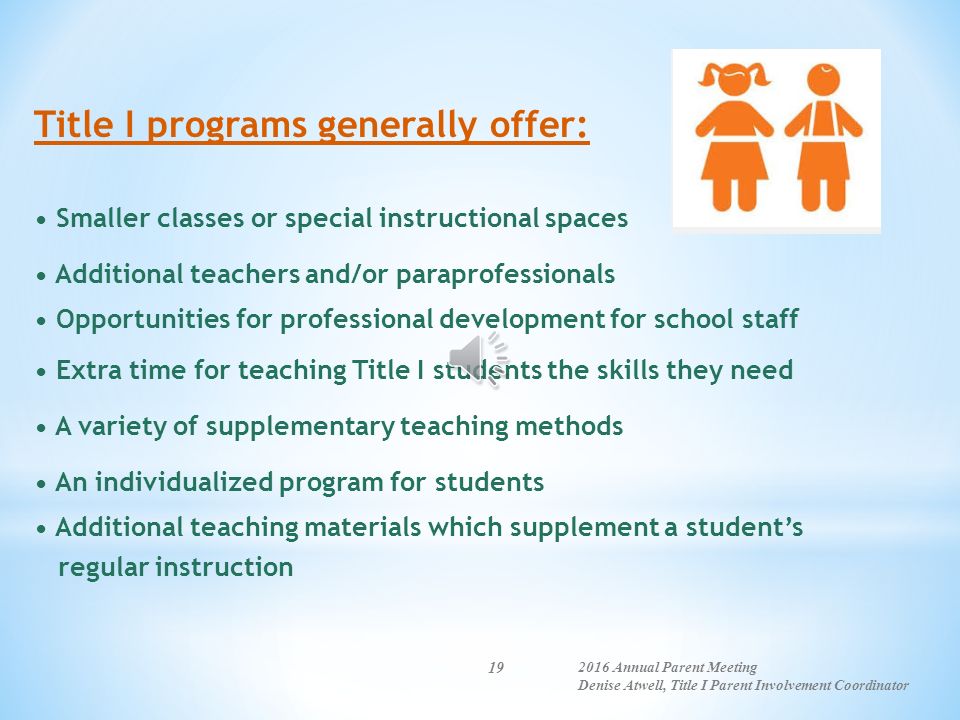 Title I programs generally offer:

• Smaller classes or special instructional spaces

• Additional teachers and/or paraprofessionals

• Opportunities for professional development for school staff

• Extra time for teaching Title I students the skills they need

• A variety of supplementary teaching methods

• An individualized program for students

• Additional teaching materials which supplement a student's regular instruction

19

2016 Annual Parent Meeting
Denise Atwell, Title I Parent Involvement Coordinator